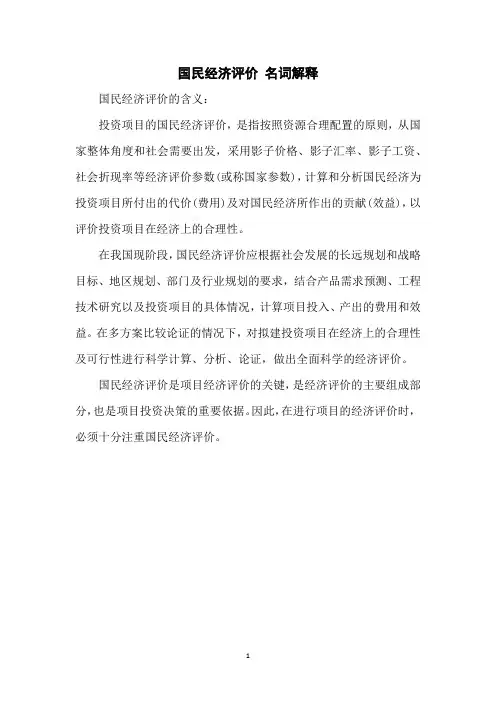 国民经济评价 名词解释

国民经济评价的含义：

投资项目的国民经济评价，是指按照资源合理配置的原则，从国家整体角度和社会需要出发，采用影子价格、影子汇率、影子工资、社会折现率等经济评价参数(或称国家参数)，计算和分析国民经济为投资项目所付出的代价(费用)及对国民经济所作出的贡献(效益)，以评价投资项目在经济上的合理性。

在我国现阶段，国民经济评价应根据社会发展的长远规划和战略目标、地区规划、部门及行业规划的要求，结合产品需求预测、工程技术研究以及投资项目的具体情况，计算项目投入、产出的费用和效益。在多方案比较论证的情况下，对拟建投资项目在经济上的合理性及可行性进行科学计算、分析、论证，做出全面科学的经济评价。

国民经济评价是项目经济评价的关键，是经济评价的主要组成部分，也是项目投资决策的重要依据。因此，在进行项目的经济评价时，必须十分注重国民经济评价。

1